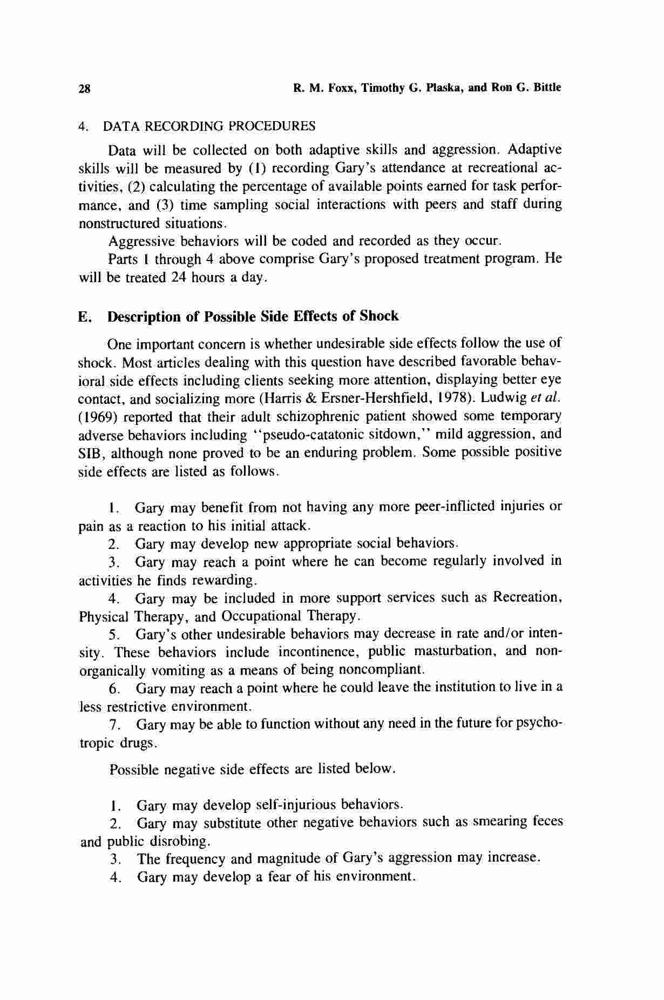 28 R. M. Foxx, Timothy G. Plaska, and Ron G. Bittle

4. DATA RECORDING PROCEDURES

Data will be collected on both adaptive skills and aggression. Adaptive skills will be measured by (1) recording Gary's attendance at recreational activities, (2) calculating the percentage of available points earned for task performance, and (3) time sampling social interactions with peers and staff during nonstructured situations.

Aggressive behaviors will be coded and recorded as they occur.

Parts 1 through 4 above comprise Gary's proposed treatment program. He will be treated 24 hours a day.

E. Description of Possible Side Effects of Shock

One important concern is whether undesirable side effects follow the use of shock. Most articles dealing with this question have described favorable behavioral side effects including clients seeking more attention, displaying better eye contact, and socializing more (Harris & Ersner-Hershfield, 1978). Ludwig et al. (1969) reported that their adult schizophrenic patient showed some temporary adverse behaviors including "pseudo-catatonic sitdown," mild aggression, and SIB, although none proved to be an enduring problem. Some possible positive side effects are listed as follows.

1. Gary may benefit from not having any more peer-inflicted injuries or pain as a reaction to his initial attack.
2. Gary may develop new appropriate social behaviors.
3. Gary may reach a point where he can become regularly involved in activities he finds rewarding.
4. Gary may be included in more support services such as Recreation, Physical Therapy, and Occupational Therapy.
5. Gary's other undesirable behaviors may decrease in rate and/or intensity. These behaviors include incontinence, public masturbation, and nonorganically vomiting as a means of being noncompliant.
6. Gary may reach a point where he could leave the institution to live in a less restrictive environment.
7. Gary may be able to function without any need in the future for psychotropic drugs.

Possible negative side effects are listed below.

1. Gary may develop self-injurious behaviors.
2. Gary may substitute other negative behaviors such as smearing feces and public disrobing.
3. The frequency and magnitude of Gary's aggression may increase.
4. Gary may develop a fear of his environment.